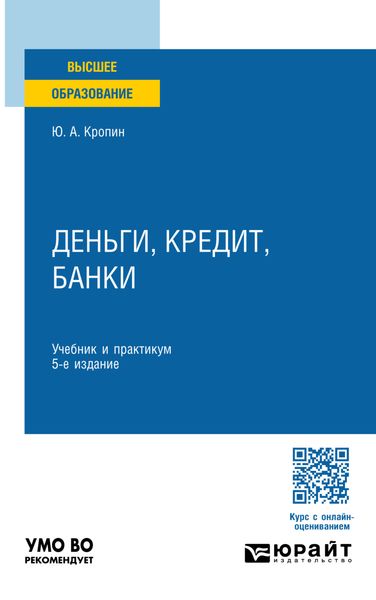 ВЫСШЕЕ
ОБРАЗОВАНИЕ

Ю. А. Кропин

ДЕНЬГИ, КРЕДИТ, БАНКИ

Учебник и практикум
5-е издание

Курс с онлайн-оцениванием

УМО ВО
РЕКОМЕНДУЕТ

ЮРАЙТ
издательство